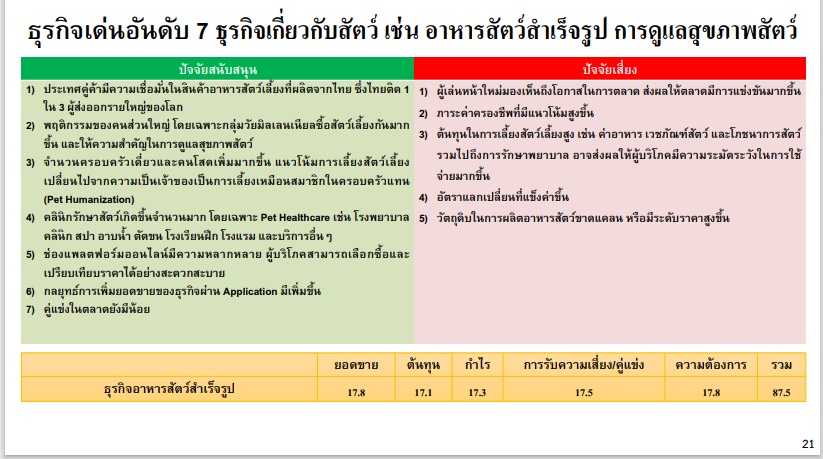 ธุรกิจเด่นอันดับ 7 ธุรกิจเกี่ยวกับสัตว์ เช่น อาหารสัตว์สำเร็จรูป การดูแลสุขภาพสัตว์

ปัจจัยสนับสนุน

1) ประเทศคู่ค้ามีความเชื่อมั่นในสินค้าอาหารสัตว์เลี้ยงที่ผลิตจากไทย ซึ่งไทยติด 1 ใน 3 ผู้ส่งออกรายใหญ่ของโลก
2) พฤติกรรมของคนส่วนใหญ่ โดยเฉพาะกลุ่มวัยมิลเลนเนียลซื้อสัตว์เลี้ยงกันมากขึ้น และให้ความสำคัญในการดูแลสุขภาพสัตว์
3) จำนวนครอบครัวเดี่ยวและคนโสดเพิ่มมากขึ้น แนวโน้มการเลี้ยงสัตว์เลี้ยงเปลี่ยนไปจากความเป็นเจ้าของเป็นการเลี้ยงเหมือนสมาชิกในครอบครัวแทน (Pet Humanization)
4) คลินิกรักษาสัตว์เกิดขึ้นจำนวนมาก โดยเฉพาะ Pet Healthcare เช่น โรงพยาบาล คลินิก สปา อาบน้ำ ตัดขน โรงเรียนฝึก โรงแรม และบริการอื่น ๆ
5) ช่องแพลตฟอร์มออนไลน์มีความหลากหลาย ผู้บริโภคสามารถเลือกซื้อและเปรียบเทียบราคาได้อย่างสะดวกสะบาย
6) กลยุทธ์การเพิ่มยอดขายของธุรกิจผ่าน Application มีเพิ่มขึ้น
7) คู่แข่งในตลาดยังมีน้อย

ปัจจัยเสี่ยง

1) ผู้เล่นหน้าใหม่มองเห็นถึงโอกาสในการตลาด ส่งผลให้ตลาดมีการแข่งขันมากขึ้น
2) ภาระค่าครองชีพที่มีแนวโน้มสูงขึ้น
3) ต้นทุนในการเลี้ยงสัตว์เลี้ยงสูง เช่น ค่าอาหาร เวชภัณฑ์สัตว์ และโภชนาการสัตว์ รวมไปถึงการรักษาพยาบาล อาจส่งผลให้ผู้บริโภคมีความระมัดระวังในการใช้จ่ายมากขึ้น
4) อัตราแลกเปลี่ยนที่แข็งค่าขึ้น
5) วัตถุดิบในการผลิตอาหารสัตว์ขาดแคลน หรือมีระดับราคาสูงขึ้น

| | ยอดขาย | ต้นทุน | กำไร | การรับความเสี่ยง/คู่แข่ง | ความต้องการ | รวม |
|---|---|---|---|---|---|---|
| ธุรกิจอาหารสัตว์สำเร็จรูป | 17.8 | 17.1 | 17.3 | 17.5 | 17.8 | 87.5 |

21